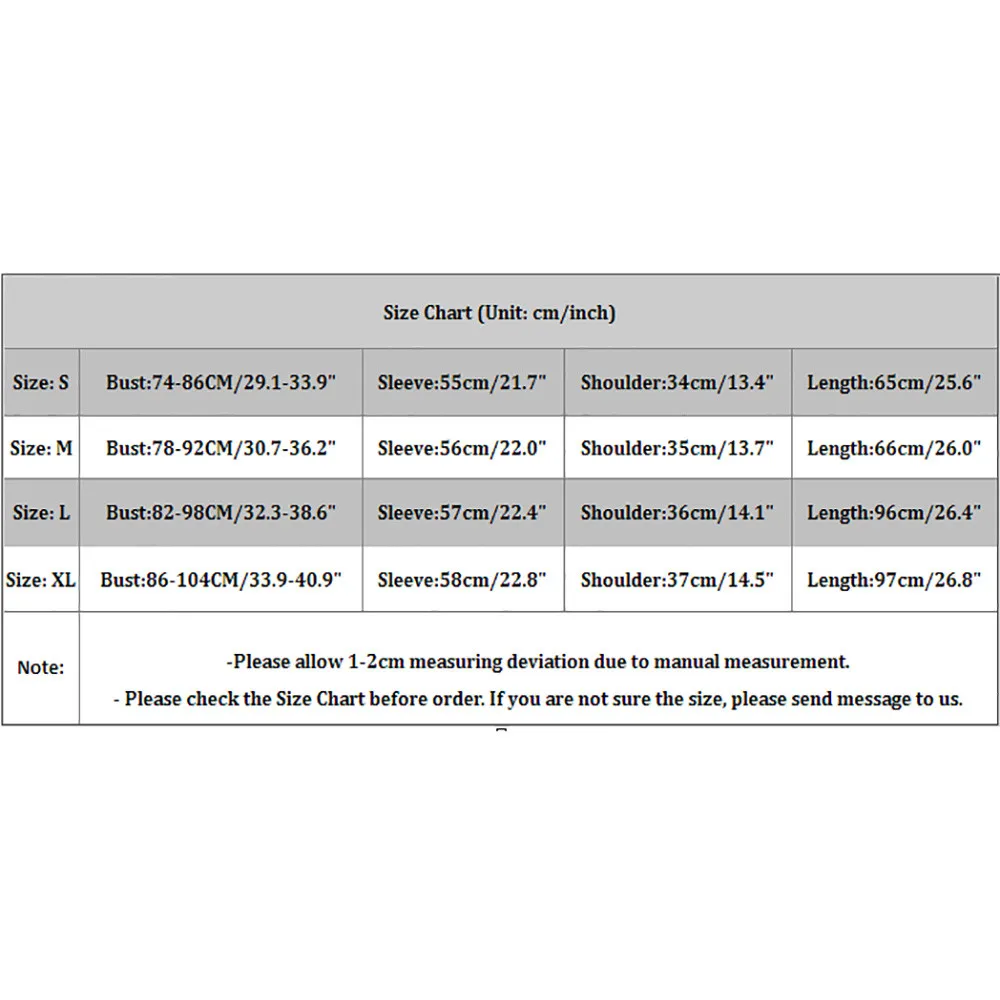 | Size Chart (Unit: cm/inch) | | | | |
|---|---|---|---|---|
| Size: S | Bust:74-86CM/29.1-33.9" | Sleeve:55cm/21.7" | Shoulder:34cm/13.4" | Length:65cm/25.6" |
| Size: M | Bust:78-92CM/30.7-36.2" | Sleeve:56cm/22.0" | Shoulder:35cm/13.7" | Length:66cm/26.0" |
| Size: L | Bust:82-98CM/32.3-38.6" | Sleeve:57cm/22.4" | Shoulder:36cm/14.1" | Length:96cm/26.4" |
| Size: XL | Bust:86-104CM/33.9-40.9" | Sleeve:58cm/22.8" | Shoulder:37cm/14.5" | Length:97cm/26.8" |
| Note: | -Please allow 1-2cm measuring deviation due to manual measurement. - Please check the Size Chart before order. If you are not sure the size, please send message to us. | | | |